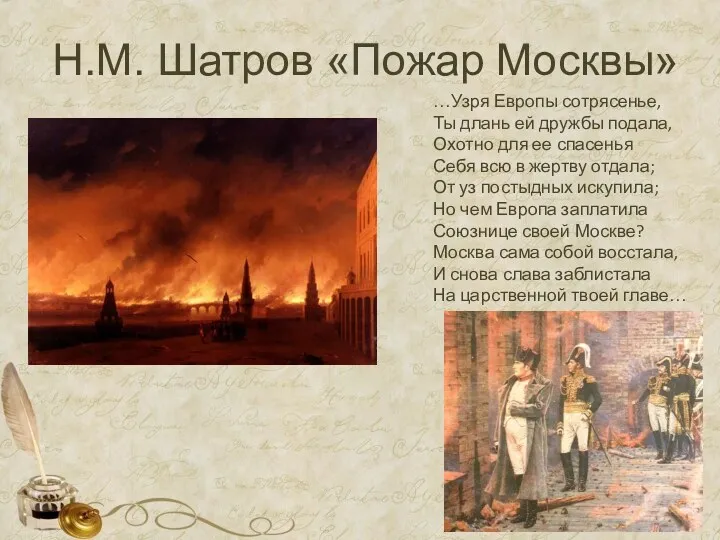 Н.М. Шатров «Пожар Москвы»

…Узря Европы сотрясенье,
Ты длань ей дружбы подала,
Охотно для ее спасенья
Себя всю в жертву отдала;
От уз постыдных искупила;
Но чем Европа заплатила
Союзнице своей Москве?
Москва сама собой восстала,
И снова слава заблистала
На царственной твоей главе…